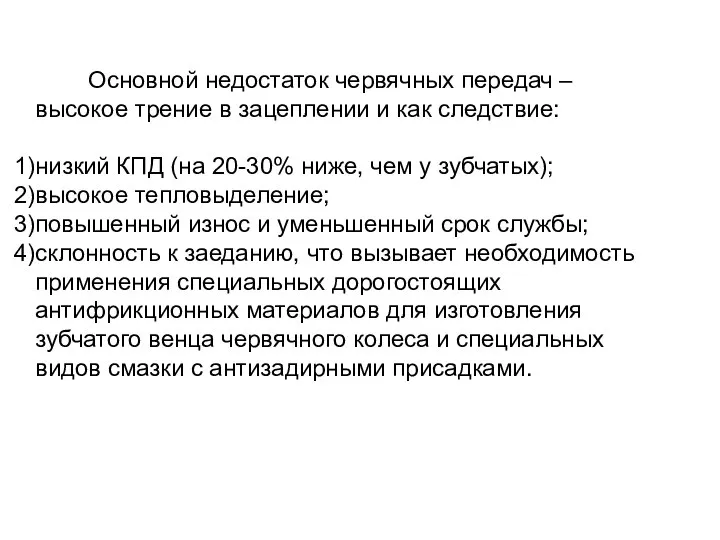 Основной недостаток червячных передач – высокое трение в зацеплении и как следствие:

1)низкий КПД (на 20-30% ниже, чем у зубчатых);
2)высокое тепловыделение;
3)повышенный износ и уменьшенный срок службы;
4)склонность к заеданию, что вызывает необходимость применения специальных дорогостоящих антифрикционных материалов для изготовления зубчатого венца червячного колеса и специальных видов смазки с антизадирными присадками.